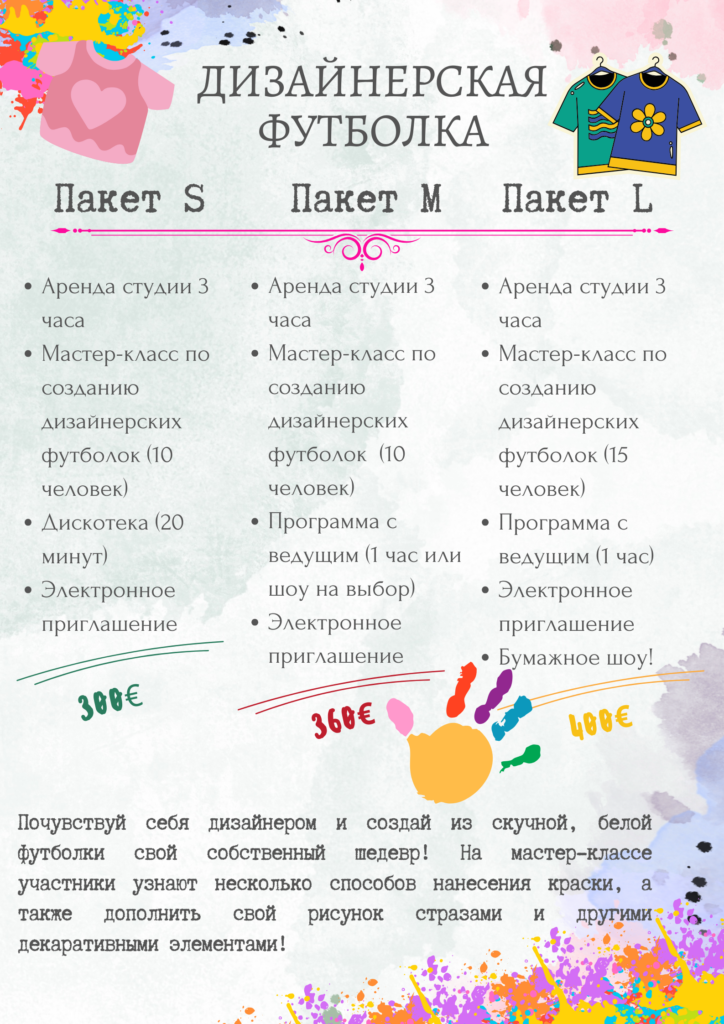 ДИЗАЙНЕРСКАЯ ФУТБОЛКА

Пакет S

- Аренда студии 3 часа
- Мастер-класс по созданию дизайнерских футболок (10 человек)
- Дискотека (20 минут)
- Электронное приглашение

300€

Пакет M

- Аренда студии 3 часа
- Мастер-класс по созданию дизайнерских футболок (10 человек)
- Программа с ведущим (1 час или шоу на выбор)
- Электронное приглашение

360€

Пакет L

- Аренда студии 3 часа
- Мастер-класс по созданию дизайнерских футболок (15 человек)
- Программа с ведущим (1 час)
- Электронное приглашение
- Бумажное шоу!

400€

Почувствуй себя дизайнером и создай из скучной, белой футболки свой собственный шедевр! На мастер-классе участники узнают несколько способов нанесения краски, а также дополнить свой рисунок стразами и другими декаративными элементами!